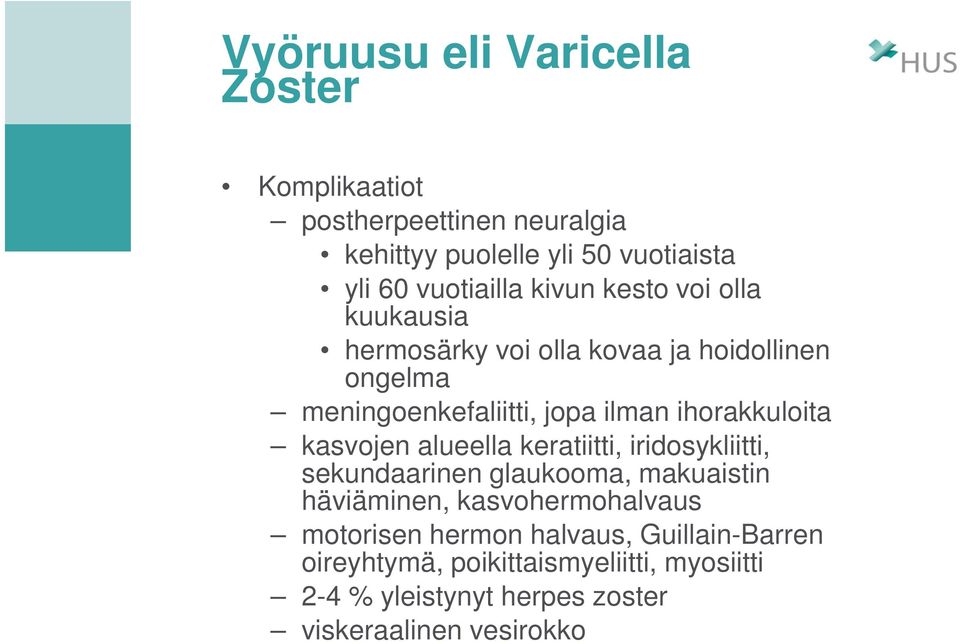 Vyöruusu eli Varicella Zoster

HUS

• Komplikaatiot
– postherpeettinen neuralgia
• kehittyy puolelle yli 50 vuotiaista
• yli 60 vuotiailla kivun kesto voi olla kuukausia
• hermosärky voi olla kovaa ja hoidollinen ongelma
– meningoenkefaliitti, jopa ilman ihorakkuloita
– kasvojen alueella keratiitti, iridosykliitti, sekundaarinen glaukooma, makuaistin häviäminen, kasvohermohalvaus
– motorisen hermon halvaus, Guillain-Barren oireyhtymä, poikittaismyeliitti, myosiitti
– 2-4 % yleistynyt herpes zoster
– viskeraalinen vesirokko